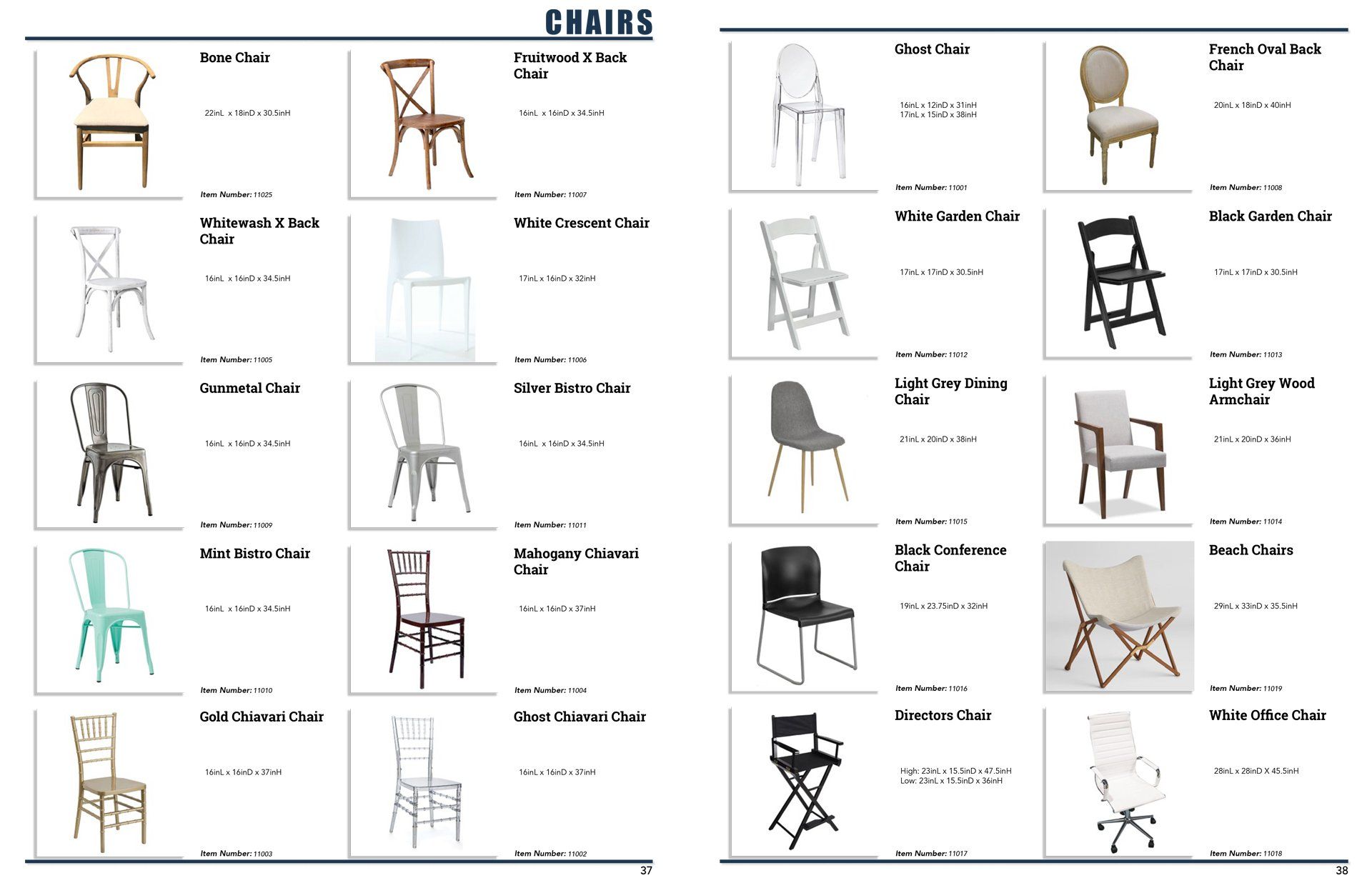 CHAIRS

Bone Chair

22inL x 18inD x 30.5inH

Item Number: 11025

Fruitwood X Back Chair

16inL x 16inD x 34.5inH

Item Number: 11007

Whitewash X Back Chair

16inL x 16inD x 34.5inH

Item Number: 11005

White Crescent Chair

17inL x 16inD x 32inH

Item Number: 11006

Gunmetal Chair

16inL x 16inD x 34.5inH

Item Number: 11009

Silver Bistro Chair

16inL x 16inD x 34.5inH

Item Number: 11011

Mint Bistro Chair

16inL x 16inD x 34.5inH

Item Number: 11010

Mahogany Chiavari Chair

16inL x 16inD x 37inH

Item Number: 11004

Gold Chiavari Chair

16inL x 16inD x 37inH

Item Number: 11003

Ghost Chiavari Chair

16inL x 16inD x 37inH

Item Number: 11002

37

Ghost Chair

16inL x 12inD x 31inH
17inL x 15inD x 38inH

Item Number: 11001

French Oval Back Chair

20inL x 18inD x 40inH

Item Number: 11008

White Garden Chair

17inL x 17inD x 30.5inH

Item Number: 11012

Black Garden Chair

17inL x 17inD x 30.5inH

Item Number: 11013

Light Grey Dining Chair

21inL x 20inD x 38inH

Item Number: 11015

Light Grey Wood Armchair

21inL x 20inD x 36inH

Item Number: 11014

Black Conference Chair

19inL x 23.75inD x 32inH

Item Number: 11016

Beach Chairs

29inL x 33inD x 35.5inH

Item Number: 11019

Directors Chair

High: 23inL x 15.5inD x 47.5inH
Low: 23inL x 15.5inD x 36inH

Item Number: 11017

White Office Chair

28inL x 28inD X 45.5inH

Item Number: 11018

38